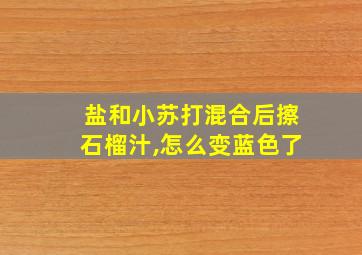 盐和小苏打混合后擦石榴汁,怎么变蓝色了